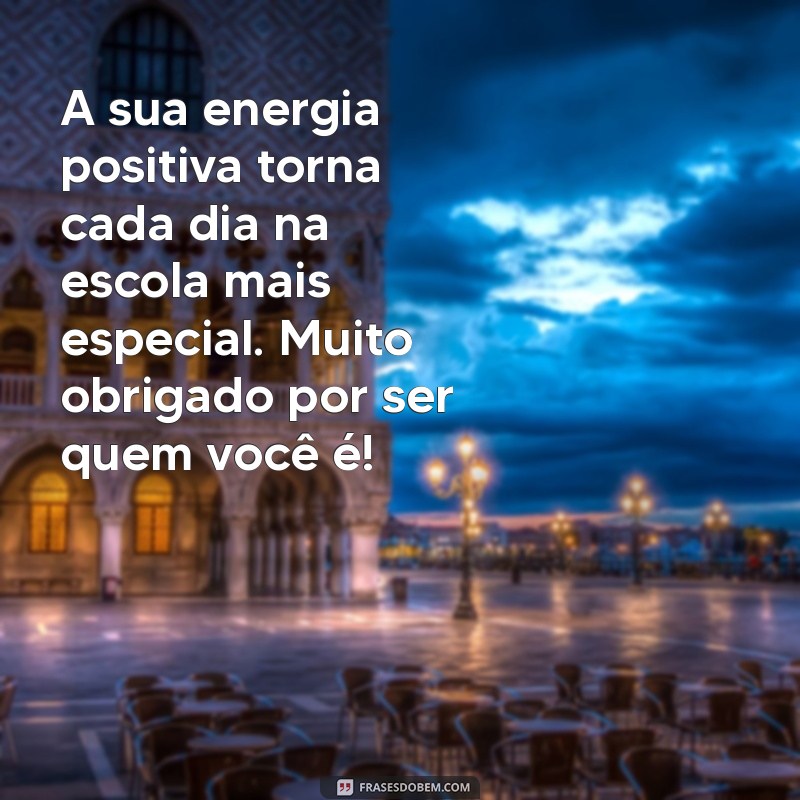 A sua energia positiva torna cada dia na escola mais especial. Muito obrigado por ser quem você é!

FRASESDOBEM.COM